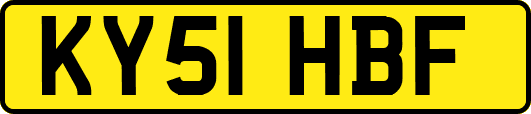 KY51 HBF